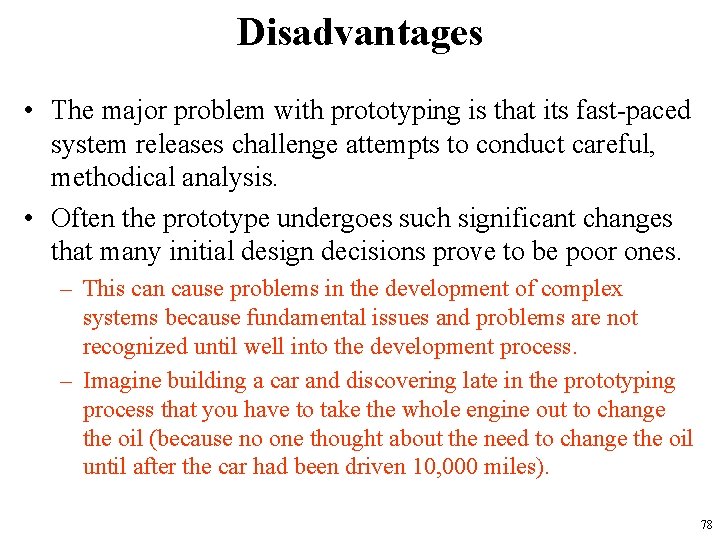 Disadvantages

• The major problem with prototyping is that its fast-paced system releases challenge attempts to conduct careful, methodical analysis.

• Often the prototype undergoes such significant changes that many initial design decisions prove to be poor ones.

– This can cause problems in the development of complex systems because fundamental issues and problems are not recognized until well into the development process.

– Imagine building a car and discovering late in the prototyping process that you have to take the whole engine out to change the oil (because no one thought about the need to change the oil until after the car had been driven 10,000 miles).

78